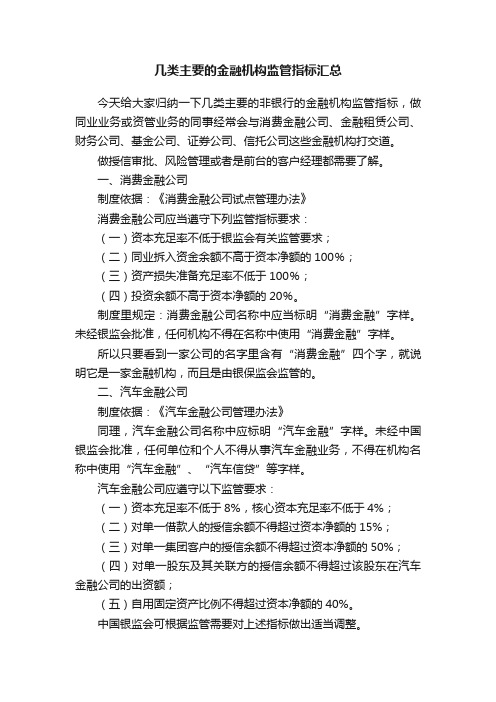 几类主要的金融机构监管指标汇总

今天给大家归纳一下几类主要的非银行的金融机构监管指标，做同业业务或资管业务的同事经常会与消费金融公司、金融租赁公司、财务公司、基金公司、证券公司、信托公司这些金融机构打交道。

做授信审批、风险管理或者是前台的客户经理都需要了解。

一、消费金融公司

制度依据：《消费金融公司试点管理办法》

消费金融公司应当遵守下列监管指标要求：

（一）资本充足率不低于银监会有关监管要求；

（二）同业拆入资金余额不高于资本净额的 100%；

（三）资产损失准备充足率不低于 100%；

（四）投资余额不高于资本净额的 20%。

制度里规定：消费金融公司名称中应当标明“消费金融”字样。未经银监会批准，任何机构不得在名称中使用“消费金融”字样。

所以只要看到一家公司的名字里含有“消费金融”四个字，就说明它是一家金融机构，而且是由银保监会监管的。

二、汽车金融公司

制度依据：《汽车金融公司管理办法》

同理，汽车金融公司名称中应标明“汽车金融”字样。未经中国银监会批准，任何单位和个人不得从事汽车金融业务，不得在机构名称中使用“汽车金融”、“汽车信贷”等字样。

汽车金融公司应遵守以下监管要求：

（一）资本充足率不低于 8%，核心资本充足率不低于 4%；

（二）对单一借款人的授信余额不得超过资本净额的 15%；

（三）对单一集团客户的授信余额不得超过资本净额的 50%；

（四）对单一股东及其关联方的授信余额不得超过该股东在汽车金融公司的出资额；

（五）自用固定资产比例不得超过资本净额的 40%。

中国银监会可根据监管需要对上述指标做出适当调整。